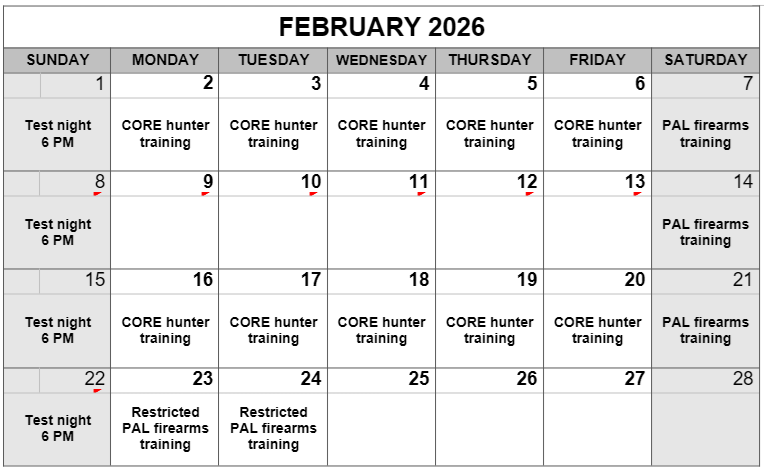 FEBRUARY 2026

| SUNDAY | MONDAY | TUESDAY | WEDNESDAY | THURSDAY | FRIDAY | SATURDAY |
|---|---|---|---|---|---|---|
| 1 | 2 | 3 | 4 | 5 | 6 | 7 |
| Test night 6 PM | CORE hunter training | CORE hunter training | CORE hunter training | CORE hunter training | CORE hunter training | PAL firearms training |
| 8 | 9 | 10 | 11 | 12 | 13 | 14 |
| Test night 6 PM | | | | | | PAL firearms training |
| 15 | 16 | 17 | 18 | 19 | 20 | 21 |
| Test night 6 PM | CORE hunter training | CORE hunter training | CORE hunter training | CORE hunter training | CORE hunter training | PAL firearms training |
| 22 | 23 | 24 | 25 | 26 | 27 | 28 |
| Test night 6 PM | Restricted PAL firearms training | Restricted PAL firearms training | | | | |